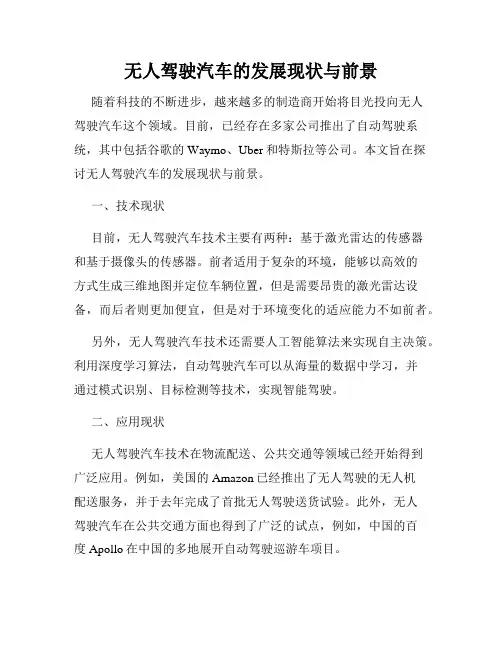 无人驾驶汽车的发展现状与前景

随着科技的不断进步，越来越多的制造商开始将目光投向无人驾驶汽车这个领域。目前，已经存在多家公司推出了自动驾驶系统，其中包括谷歌的 Waymo、Uber 和特斯拉等公司。本文旨在探讨无人驾驶汽车的发展现状与前景。

一、技术现状

目前，无人驾驶汽车技术主要有两种：基于激光雷达的传感器和基于摄像头的传感器。前者适用于复杂的环境，能够以高效的方式生成三维地图并定位车辆位置，但是需要昂贵的激光雷达设备，而后者则更加便宜，但是对于环境变化的适应能力不如前者。

另外，无人驾驶汽车技术还需要人工智能算法来实现自主决策。利用深度学习算法，自动驾驶汽车可以从海量的数据中学习，并通过模式识别、目标检测等技术，实现智能驾驶。

二、应用现状

无人驾驶汽车技术在物流配送、公共交通等领域已经开始得到广泛应用。例如，美国的 Amazon 已经推出了无人驾驶的无人机配送服务，并于去年完成了首批无人驾驶送货试验。此外，无人驾驶汽车在公共交通方面也得到了广泛的试点，例如，中国的百度 Apollo 在中国的多地展开自动驾驶巡游车项目。